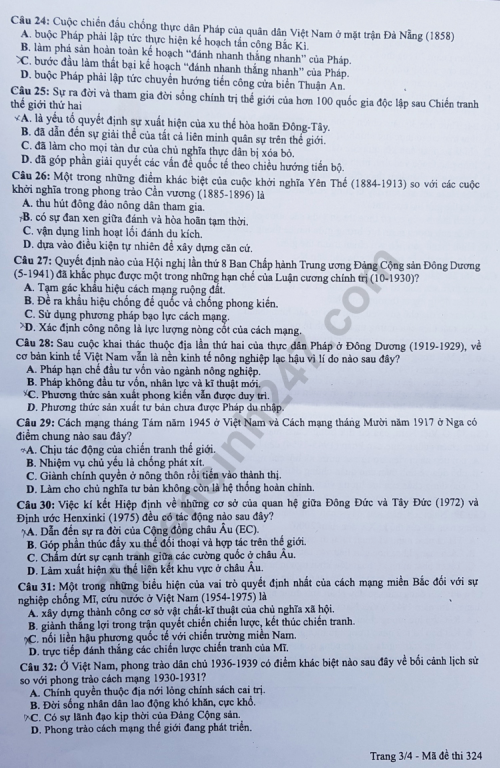 **Câu 24:** Cuộc chiến đấu chống thực dân Pháp của quân dân Việt Nam ở mặt trận Đà Nẵng (1858)
A. buộc Pháp phải lập tức thực hiện kế hoạch tấn công Bắc Kì.
B. làm phá sản hoàn toàn kế hoạch "đánh nhanh thắng nhanh" của Pháp.
C. bước đầu làm thất bại kế hoạch "đánh nhanh thắng nhanh" của Pháp.
D. buộc Pháp phải lập tức chuyển hướng tiến công cửa biển Thuận An.

**Câu 25:** Sự ra đời và tham gia đời sống chính trị thế giới của hơn 100 quốc gia độc lập sau Chiến tranh thế giới thứ hai
A. là yếu tố quyết định sự xuất hiện của xu thế hòa hoãn Đông-Tây.
B. đã dẫn đến sự giải thể của tất cả liên minh quân sự trên thế giới.
C. đã làm cho mọi tàn dư của chủ nghĩa thực dân bị xóa bỏ.
D. đã góp phần giải quyết các vấn đề quốc tế theo chiều hướng tiến bộ.

**Câu 26:** Một trong những điểm khác biệt của cuộc khởi nghĩa Yên Thế (1884-1913) so với các cuộc khởi nghĩa trong phong trào Cần vương (1885-1896) là
A. thu hút đông đảo nông dân tham gia.
B. có sự đan xen giữa đánh và hòa hoãn tạm thời.
C. vận dụng linh hoạt lối đánh du kích.
D. dựa vào điều kiện tự nhiên để xây dựng căn cứ.

**Câu 27:** Quyết định nào của Hội nghị lần thứ 8 Ban Chấp hành Trung ương Đảng Cộng sản Đông Dương (5-1941) đã khắc phục được một trong những hạn chế của Luận cương chính trị (10-1930)?
A. Tạm gác khẩu hiệu cách mạng ruộng đất.
B. Đề ra khẩu hiệu chống đế quốc và chống phong kiến.
C. Sử dụng phương pháp bạo lực cách mạng.
D. Xác định công nông là lực lượng nòng cốt của cách mạng.

**Câu 28:** Sau cuộc khai thác thuộc địa lần thứ hai của thực dân Pháp ở Đông Dương (1919-1929), về cơ bản kinh tế Việt Nam vẫn là nền kinh tế nông nghiệp lạc hậu vì lí do nào sau đây?
A. Pháp hạn chế đầu tư vốn vào ngành nông nghiệp.
B. Pháp không đầu tư vốn, nhân lực và kĩ thuật mới.
C. Phương thức sản xuất phong kiến vẫn được duy trì.
D. Phương thức sản xuất tư bản chưa được Pháp du nhập.

**Câu 29:** Cách mạng tháng Tám năm 1945 ở Việt Nam và Cách mạng tháng Mười năm 1917 ở Nga có điểm chung nào sau đây?
A. Chịu tác động của chiến tranh thế giới.
B. Nhiệm vụ chủ yếu là chống phát xít.
C. Giành chính quyền ở nông thôn rồi tiến vào thành thị.
D. Làm cho chủ nghĩa tư bản không còn là hệ thống hoàn chỉnh.

**Câu 30:** Việc kí kết Hiệp định về những cơ sở của quan hệ giữa Đông Đức và Tây Đức (1972) và Định ước Henxinki (1975) đều có tác động nào sau đây?
A. Dẫn đến sự ra đời của Cộng đồng châu Âu (EC).
B. Góp phần thúc đẩy xu thế đối thoại và hợp tác trên thế giới.
C. Chấm dứt sự cạnh tranh giữa các cường quốc ở châu Âu.
D. Làm xuất hiện xu thế liên kết khu vực ở châu Âu.

**Câu 31:** Một trong những biểu hiện của vai trò quyết định nhất của cách mạng miền Bắc đối với sự nghiệp chống Mĩ, cứu nước ở Việt Nam (1954-1975) là
A. xây dựng thành công cơ sở vật chất-kĩ thuật của chủ nghĩa xã hội.
B. giành thắng lợi trong trận quyết chiến chiến lược, kết thúc chiến tranh.
C. nối liền hậu phương quốc tế với chiến trường miền Nam.
D. trực tiếp đánh thắng các chiến lược chiến tranh của Mĩ.

**Câu 32:** Ở Việt Nam, phong trào dân chủ 1936-1939 có điểm khác biệt nào sau đây về bối cảnh lịch sử so với phong trào cách mạng 1930-1931?
A. Chính quyền thuộc địa nới lỏng chính sách cai trị.
B. Đời sống nhân dân lao động khó khăn, cực khổ.
C. Có sự lãnh đạo kịp thời của Đảng Cộng sản.
D. Phong trào cách mạng thế giới đang phát triển.

Trang 3/4 - Mã đề thi 324